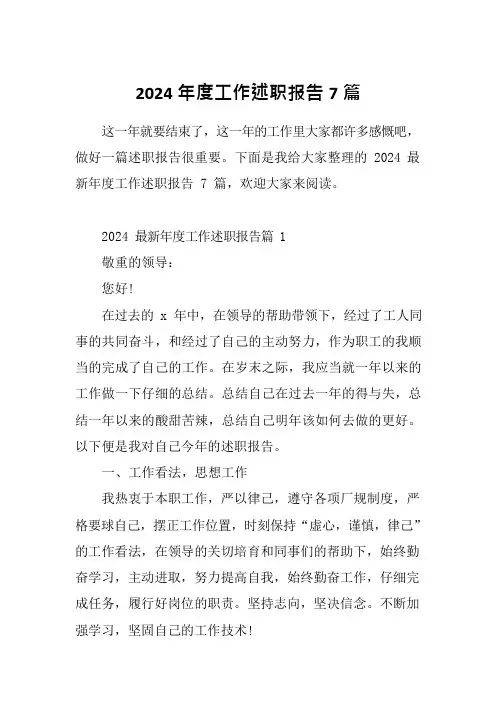 2024 年度工作述职报告 7 篇

这一年就要结束了，这一年的工作里大家都许多感慨吧，做好一篇述职报告很重要。下面是我给大家整理的 2024 最新年度工作述职报告 7 篇，欢迎大家来阅读。

2024 最新年度工作述职报告篇 1

敬重的领导：

您好！

在过去的 x 年中，在领导的帮助带领下，经过了工人同事的共同奋斗，和经过了自己的主动努力，作为职工的我顺当的完成了自己的工作。在岁末之际，我应当就一年以来的工作做一下仔细的总结。总结自己在过去一年的得与失，总结一年以来的酸甜苦辣，总结自己明年该如何去做的更好。以下便是我对自己今年的述职报告。

一、工作看法，思想工作

我热衷于本职工作，严以律己，遵守各项厂规制度，严格要球自己，摆正工作位置，时刻保持“虚心，谨慎，律己”的工作看法，在领导的关切培育和同事们的帮助下，始终勤奋学习，主动进取，努力提高自我，始终勤奋工作，仔细完成任务，履行好岗位的职责。坚持志向，坚决信念。不断加强学习，坚固自己的工作技术！